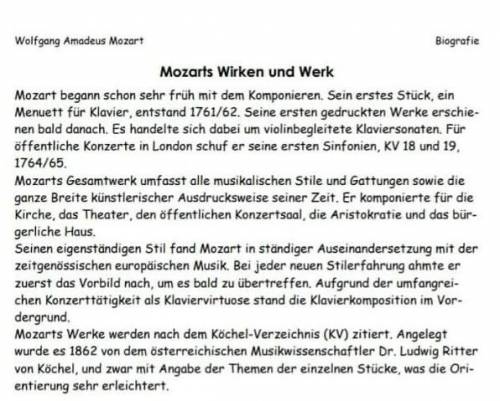 Wolfgang Amadeus Mozart

Biografie

Mozarts Wirken und Werk

Mozart begann schon sehr früh mit dem Komponieren. Sein erstes Stück, ein Menuett für Klavier, entstand 1761/62. Seine ersten gedruckten Werke erschienen bald danach. Es handelte sich dabei um violinbegleitete Klaviersonaten. Für öffentliche Konzerte in London schuf er seine ersten Sinfonien, KV 18 und 19, 1764/65.

Mozarts Gesamtwerk umfasst alle musikalischen Stile und Gattungen sowie die ganze Breite künstlerischer Ausdrucksweise seiner Zeit. Er komponierte für die Kirche, das Theater, den öffentlichen Konzertsaal, die Aristokratie und das bürgerliche Haus.

Seinen eigenständigen Stil fand Mozart in ständiger Auseinandersetzung mit der zeitgenössischen europäischen Musik. Bei jeder neuen Stilerfahrung ahmte er zuerst das Vorbild nach, um es bald zu übertreffen. Aufgrund der umfangreichen Konzerttätigkeit als Klaviervirtuose stand die Klavierkomposition im Vordergrund.

Mozarts Werke werden nach dem Köchel-Verzeichnis (KV) zitiert. Angelegt wurde es 1862 von dem österreichischen Musikwissenschaftler Dr. Ludwig Ritter von Köchel, und zwar mit Angabe der Themen der einzelnen Stücke, was die Orientierung sehr erleichtert.